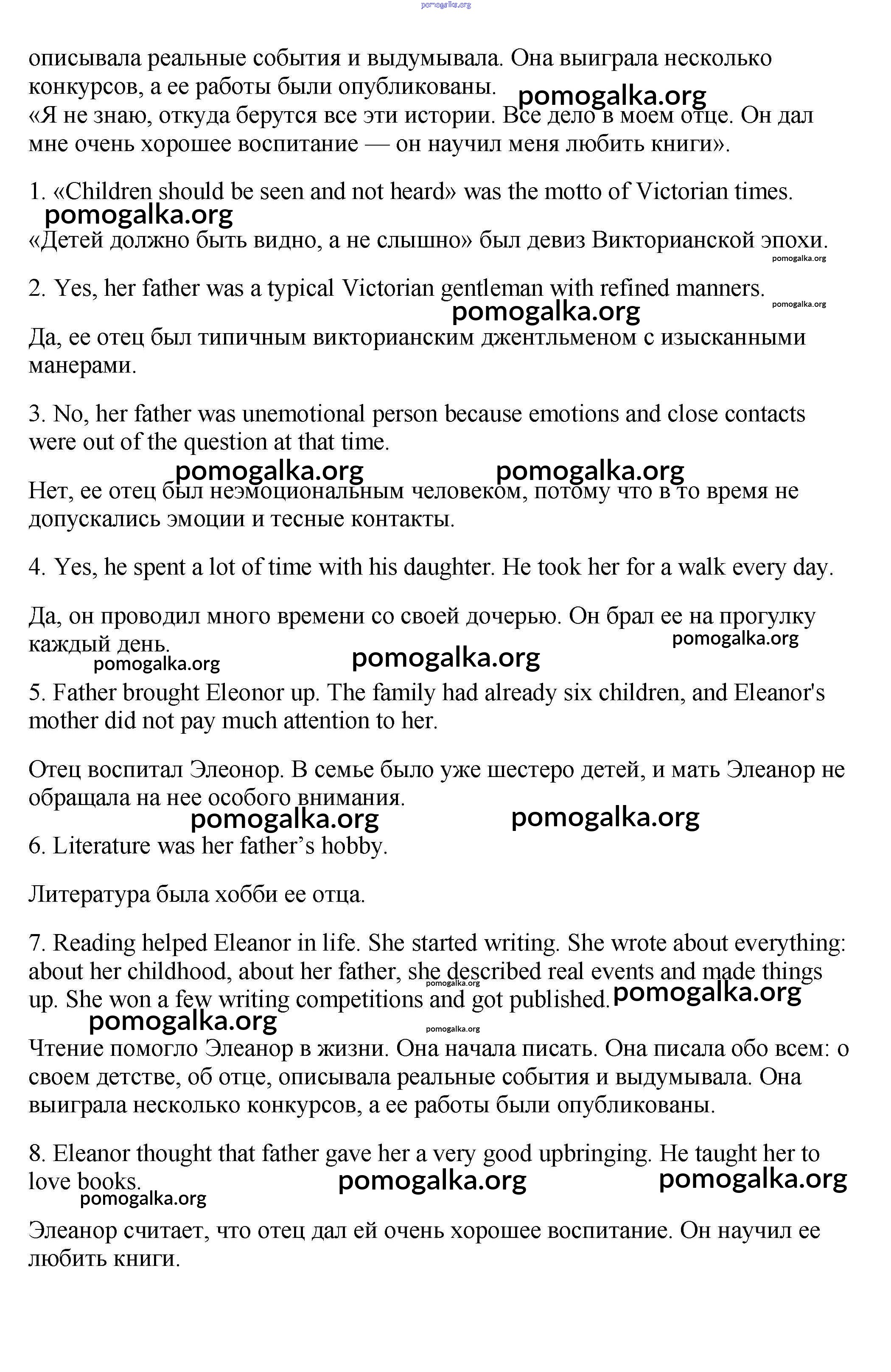 pomogalka.org

описывала реальные события и выдумывала. Она выиграла несколько конкурсов, а ее работы были опубликованы.
pomogalka.org
«Я не знаю, откуда берутся все эти истории. Все дело в моем отце. Он дал мне очень хорошее воспитание — он научил меня любить книги».

1. «Children should be seen and not heard» was the motto of Victorian times.
pomogalka.org
«Детей должно быть видно, а не слышно» был девиз Викторианской эпохи.
pomogalka.org

2. Yes, her father was a typical Victorian gentleman with refined manners.
pomogalka.org
pomogalka.org
Да, ее отец был типичным викторианским джентльменом с изысканными манерами.

3. No, her father was unemotional person because emotions and close contacts were out of the question at that time.
pomogalka.org pomogalka.org
Нет, ее отец был неэмоциональным человеком, потому что в то время не допускались эмоции и тесные контакты.

4. Yes, he spent a lot of time with his daughter. He took her for a walk every day.

Да, он проводил много времени со своей дочерью. Он брал ее на прогулку каждый день.
pomogalka.org
pomogalka.org pomogalka.org

5. Father brought Eleonor up. The family had already six children, and Eleanor's mother did not pay much attention to her.

Отец воспитал Элеонор. В семье было уже шестеро детей, и мать Элеанор не обращала на нее особого внимания.
pomogalka.org pomogalka.org

6. Literature was her father’s hobby.

Литература была хобби ее отца.

7. Reading helped Eleanor in life. She started writing. She wrote about everything: about her childhood, about her father, she described real events and made things up. She won a few writing competitions and got published.
pomogalka.org
pomogalka.org
pomogalka.org
pomogalka.org
Чтение помогло Элеанор в жизни. Она начала писать. Она писала обо всем: о своем детстве, об отце, описывала реальные события и выдумывала. Она выиграла несколько конкурсов, а ее работы были опубликованы.

8. Eleanor thought that father gave her a very good upbringing. He taught her to love books.
pomogalka.org pomogalka.org
pomogalka.org
Элеанор считает, что отец дал ей очень хорошее воспитание. Он научил ее любить книги.